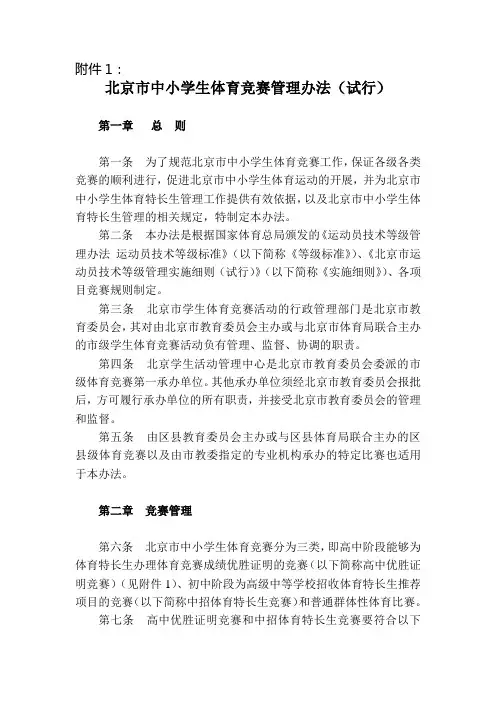 附件 1：

北京市中小学生体育竞赛管理办法（试行）

第一章　总　则

第一条　为了规范北京市中小学生体育竞赛工作，保证各级各类竞赛的顺利进行，促进北京市中小学生体育运动的开展，并为北京市中小学生体育特长生管理工作提供有效依据，以及北京市中小学生体育特长生管理的相关规定，特制定本办法。

第二条　本办法是根据国家体育总局颁发的《运动员技术等级管理办法 运动员技术等级标准》（以下简称《等级标准》）、《北京市运动员技术等级管理实施细则（试行）》（以下简称《实施细则》）、各项目竞赛规则制定。

第三条　北京市学生体育竞赛活动的行政管理部门是北京市教育委员会，其对由北京市教育委员会主办或与北京市体育局联合主办的市级学生体育竞赛活动负有管理、监督、协调的职责。

第四条　北京学生活动管理中心是北京市教育委员会委派的市级体育竞赛第一承办单位。其他承办单位须经北京市教育委员会报批后，方可履行承办单位的所有职责，并接受北京市教育委员会的管理和监督。

第五条　由区县教育委员会主办或与区县体育局联合主办的区县级体育竞赛以及由市教委指定的专业机构承办的特定比赛也适用于本办法。

第二章　竞赛管理

第六条　北京市中小学生体育竞赛分为三类，即高中阶段能够为体育特长生办理体育竞赛成绩优胜证明的竞赛（以下简称高中优胜证明竞赛）（见附件 1）、初中阶段为高级中等学校招收体育特长生推荐项目的竞赛（以下简称中招体育特长生竞赛）和普通群体性体育比赛。

第七条　高中优胜证明竞赛和中招体育特长生竞赛要符合以下